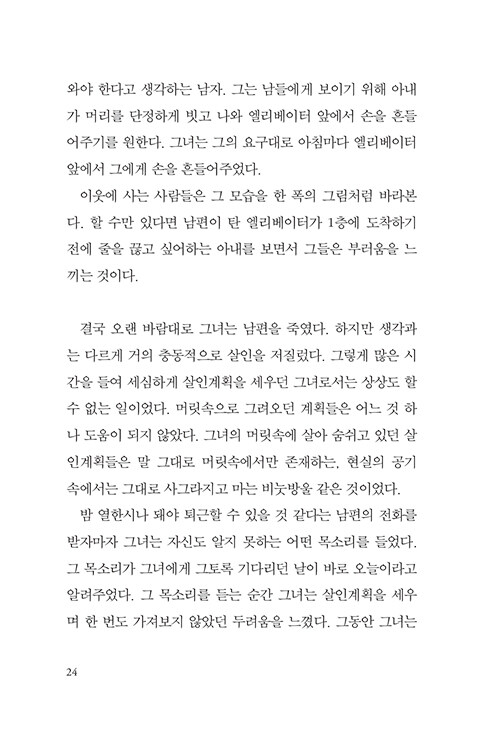 와야 한다고 생각하는 남자. 그는 남들에게 보이기 위해 아내가 머리를 단정하게 빗고 나와 엘리베이터 앞에서 손을 흔들어주기를 원한다. 그녀는 그의 요구대로 아침마다 엘리베이터 앞에서 그에게 손을 흔들어주었다.

이웃에 사는 사람들은 그 모습을 한 폭의 그림처럼 바라본다. 할 수만 있다면 남편이 탄 엘리베이터가 1층에 도착하기 전에 줄을 끊고 싶어하는 아내를 보면서 그들은 부러움을 느끼는 것이다.

결국 오랜 바람대로 그녀는 남편을 죽였다. 하지만 생각과는 다르게 거의 충동적으로 살인을 저질렀다. 그렇게 많은 시간을 들여 세심하게 살인계획을 세우던 그녀로서는 상상도 할 수 없는 일이었다. 머릿속으로 그려오던 계획들은 어느 것 하나 도움이 되지 않았다. 그녀의 머릿속에 살아 숨쉬고 있던 살인계획들은 말 그대로 머릿속에서만 존재하는, 현실의 공기 속에서는 그대로 사그라지고 마는 비눗방울 같은 것이었다.

밤 열한시나 돼야 퇴근할 수 있을 것 같다는 남편의 전화를 받자마자 그녀는 자신도 알지 못하는 어떤 목소리를 들었다. 그 목소리가 그녀에게 그토록 기다리던 날이 바로 오늘이라고 알려주었다. 그 목소리를 듣는 순간 그녀는 살인계획을 세우며 한 번도 가져보지 않았던 두려움을 느꼈다. 그동안 그녀는

24